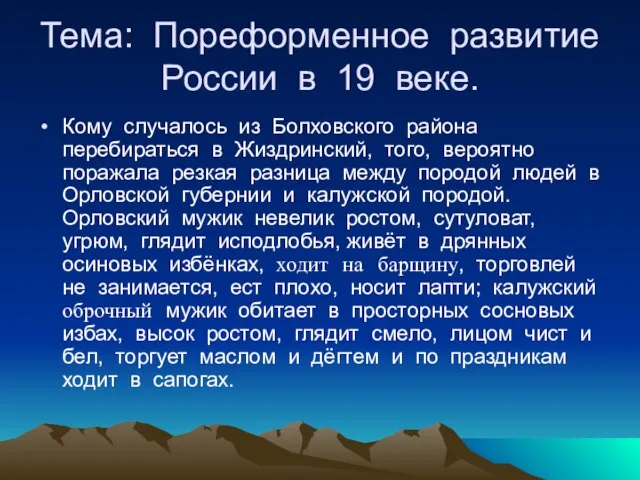 Тема: Пореформенное развитие России в 19 веке.

• Кому случалось из Болховского района перебираться в Жиздринский, того, вероятно поражала резкая разница между породой людей в Орловской губернии и калужской породой. Орловский мужик невелик ростом, сутуловат, угрюм, глядит исподлобья, живёт в дрянных осиновых избёнках, ходит на барщину, торговлей не занимается, ест плохо, носит лапти; калужский оброчный мужик обитает в просторных сосновых избах, высок ростом, глядит смело, лицом чист и бел, торгует маслом и дёгтем и по праздникам ходит в сапогах.